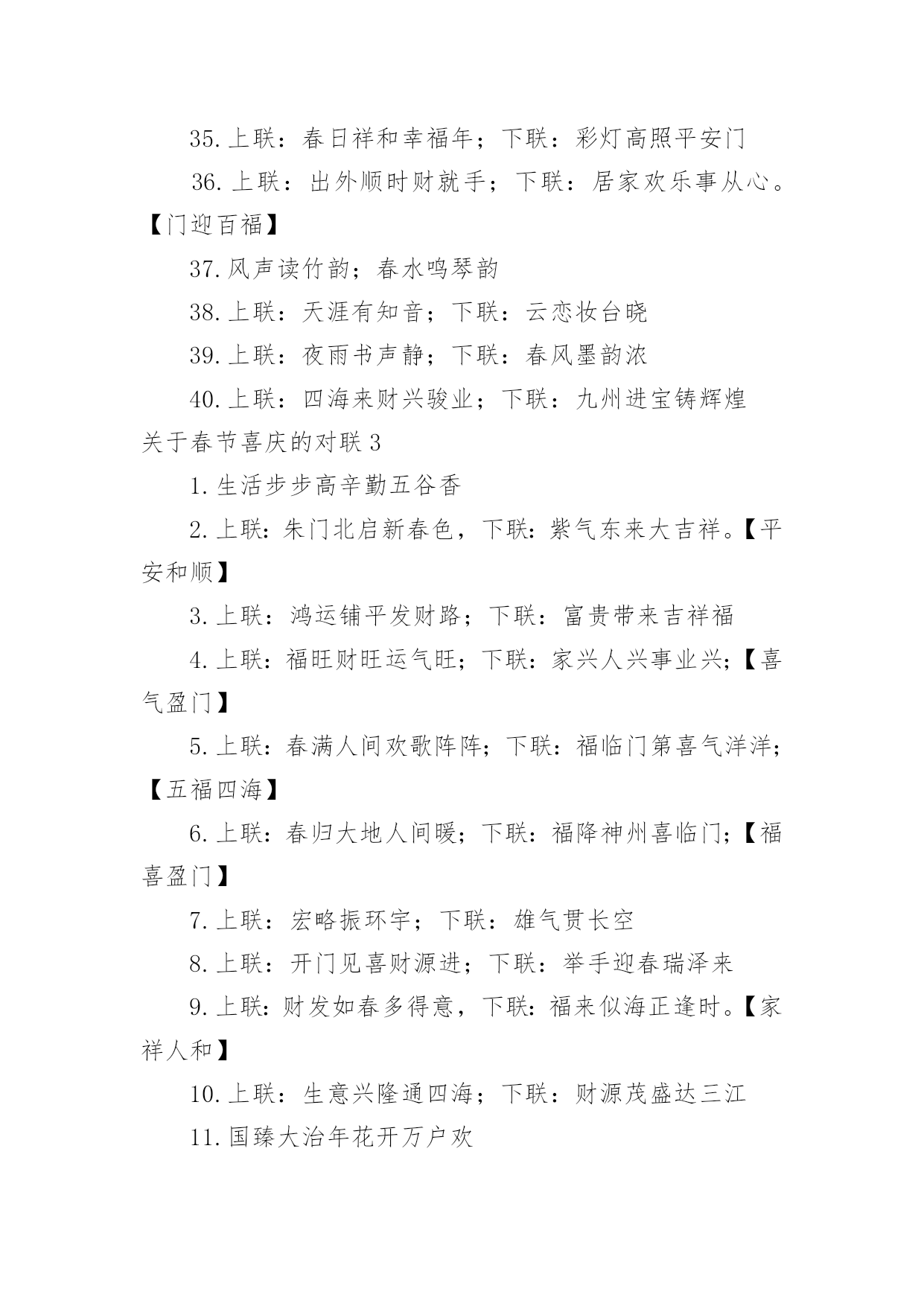 35. 上联：春日祥和幸福年；下联：彩灯高照平安门

36. 上联：出外顺时财就手；下联：居家欢乐事从心。【门迎百福】

37. 风声读竹韵；春水鸣琴韵

38. 上联：天涯有知音；下联：云恋妆台晓

39. 上联：夜雨书声静；下联：春风墨韵浓

40. 上联：四海来财兴骏业；下联：九州进宝铸辉煌

关于春节喜庆的对联 3

1. 生活步步高辛勤五谷香

2. 上联：朱门北启新春色，下联：紫气东来大吉祥。【平安和顺】

3. 上联：鸿运铺平发财路；下联：富贵带来吉祥福

4. 上联：福旺财旺运气旺；下联：家兴人兴事业兴；【喜气盈门】

5. 上联：春满人间欢歌阵阵；下联：福临门第喜气洋洋；【五福四海】

6. 上联：春归大地人间暖；下联：福降神州喜临门；【福喜盈门】

7. 上联：宏略振环宇；下联：雄气贯长空

8. 上联：开门见喜财源进；下联：举手迎春瑞泽来

9. 上联：财发如春多得意，下联：福来似海正逢时。【家祥人和】

10. 上联：生意兴隆通四海；下联：财源茂盛达三江

11. 国臻大治年花开万户欢